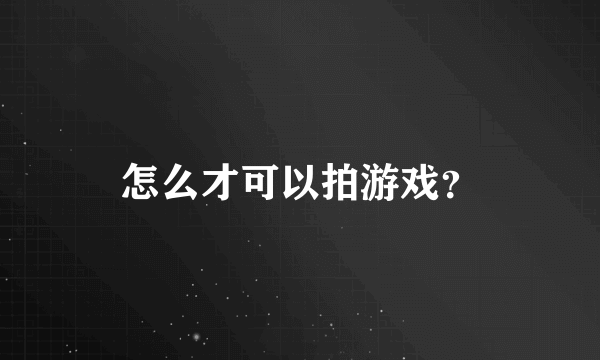 怎么才可以拍游戏?